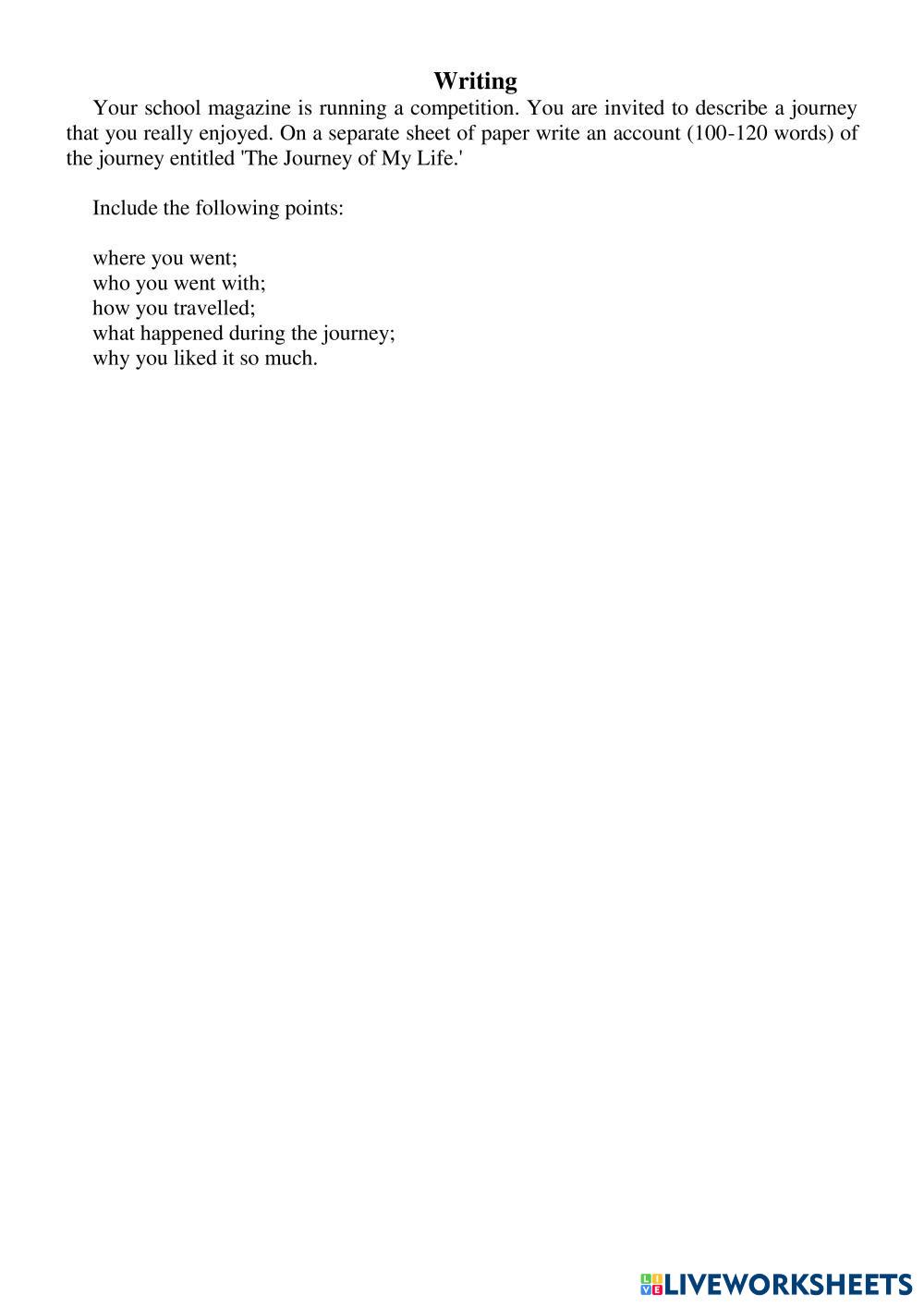 Writing

Your school magazine is running a competition. You are invited to describe a journey that you really enjoyed. On a separate sheet of paper write an account (100-120 words) of the journey entitled 'The Journey of My Life.'

Include the following points:

where you went;
who you went with;
how you travelled;
what happened during the journey;
why you liked it so much.

LIVEWORKSHEETS